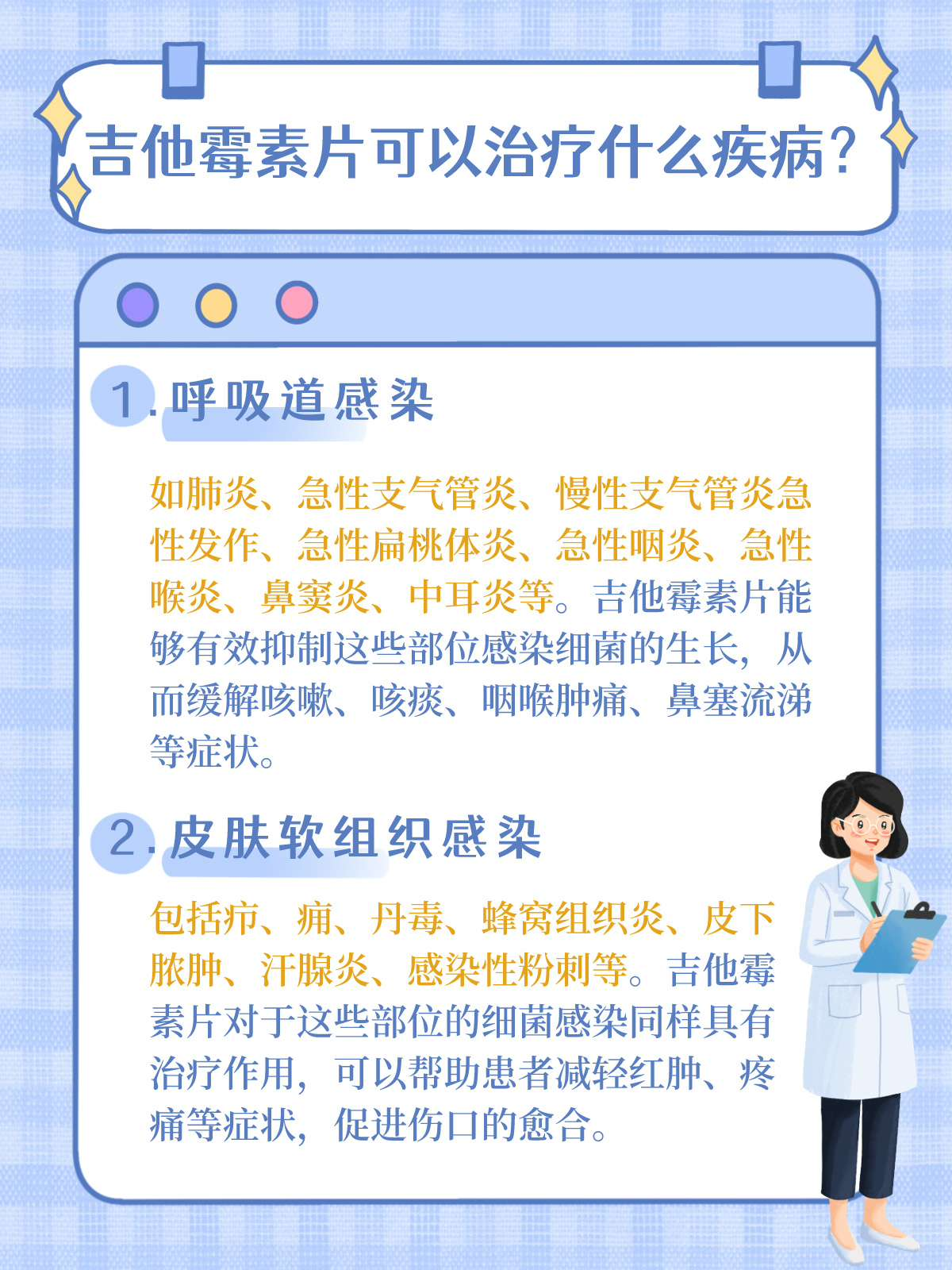 吉他霉素片可以治疗什么疾病？

1.呼吸道感染

如肺炎、急性支气管炎、慢性支气管炎急性发作、急性扁桃体炎、急性咽炎、急性喉炎、鼻窦炎、中耳炎等。吉他霉素片能够有效抑制这些部位感染细菌的生长，从而缓解咳嗽、咳痰、咽喉肿痛、鼻塞流涕等症状。

2.皮肤软组织感染

包括疖、痈、丹毒、蜂窝组织炎、皮下脓肿、汗腺炎、感染性粉刺等。吉他霉素片对于这些部位的细菌感染同样具有治疗作用，可以帮助患者减轻红肿、疼痛等症状，促进伤口的愈合。